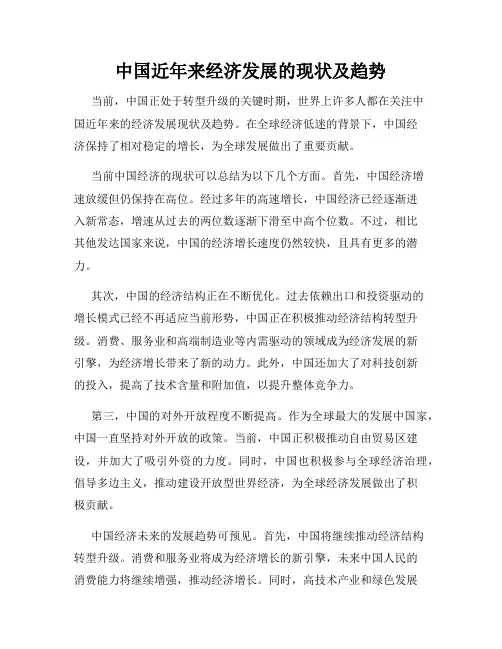 中国近年来经济发展的现状及趋势

当前，中国正处于转型升级的关键时期，世界上许多人都在关注中国近年来的经济发展现状及趋势。在全球经济低迷的背景下，中国经济保持了相对稳定的增长，为全球发展做出了重要贡献。

当前中国经济的现状可以总结为以下几个方面。首先，中国经济增速放缓但仍保持在高位。经过多年的高速增长，中国经济已经逐渐进入新常态，增速从过去的两位数逐渐下滑至中高个位数。不过，相比其他发达国家来说，中国的经济增长速度仍然较快，且具有更多的潜力。

其次，中国的经济结构正在不断优化。过去依赖出口和投资驱动的增长模式已经不再适应当前形势，中国正在积极推动经济结构转型升级。消费、服务业和高端制造业等内需驱动的领域成为经济发展的新引擎，为经济增长带来了新的动力。此外，中国还加大了对科技创新的投入，提高了技术含量和附加值，以提升整体竞争力。

第三，中国的对外开放程度不断提高。作为全球最大的发展中国家，中国一直坚持对外开放的政策。当前，中国正积极推动自由贸易区建设，并加大了吸引外资的力度。同时，中国也积极参与全球经济治理，倡导多边主义，推动建设开放型世界经济，为全球经济发展做出了积极贡献。

中国经济未来的发展趋势可预见。首先，中国将继续推动经济结构转型升级。消费和服务业将成为经济增长的新引擎，未来中国人民的消费能力将继续增强，推动经济增长。同时，高技术产业和绿色发展